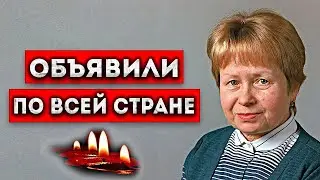 ОБЪЯВИЛИ
ПО ВСЕЙ СТРАНЕ